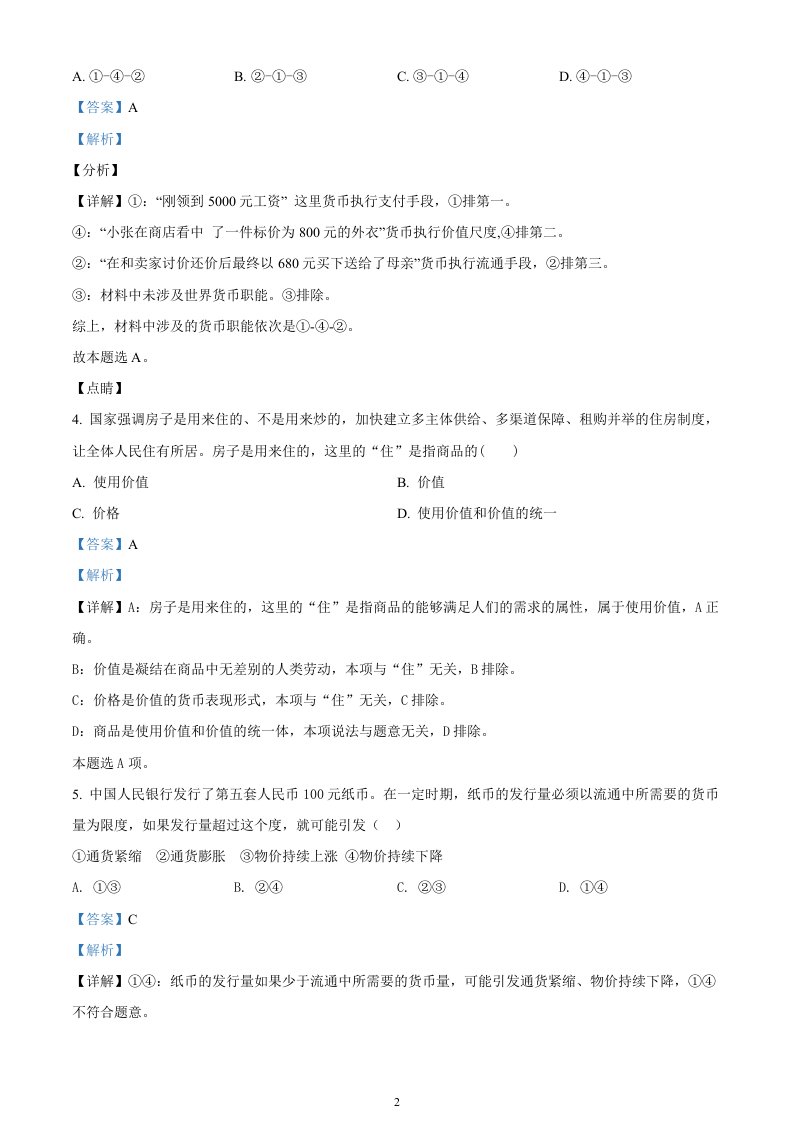 A.①-④-②    B.②-①-③    C.③-①-④    D.④-①-③

【答案】A

【解析】

【分析】

【详解】①：“刚领到5000元工资” 这里货币执行支付手段，①排第一。

④：“小张在商店看中 了一件标价为800元的外衣”货币执行价值尺度,④排第二。

②：“在和卖家讨价还价后最终以680元买下送给了母亲”货币执行流通手段，②排第三。

③：材料中未涉及世界货币职能。③排除。

综上，材料中涉及的货币职能依次是①-④-②。

故本题选A。

【点睛】

4.国家强调房子是用来住的、不是用来炒的，加快建立多主体供给、多渠道保障、租购并举的住房制度，让全体人民住有所居。房子是用来住的，这里的“住”是指商品的(    )

A.使用价值    B.价值

C.价格    D.使用价值和价值的统一

【答案】A

【解析】

【详解】A：房子是用来住的，这里的“住”是指商品的能够满足人们的需求的属性，属于使用价值，A正确。

B：价值是凝结在商品中无差别的人类劳动，本项与“住”无关，B排除。

C：价格是价值的货币表现形式，本项与“住”无关，C排除。

D：商品是使用价值和价值的统一体，本项说法与题意无关，D排除。

本题选A项。

5.中国人民银行发行了第五套人民币100元纸币。在一定时期，纸币的发行量必须以流通中所需要的货币量为限度，如果发行量超过这个度，就可能引发（    ）

①通货紧缩  ②通货膨胀  ③物价持续上涨  ④物价持续下降

A.①③    B.②④    C.②③    D.①④

【答案】C

【解析】

【详解】①④：纸币的发行量如果少于流通中所需要的货币量，可能引发通货紧缩、物价持续下降，①④不符合题意。

2